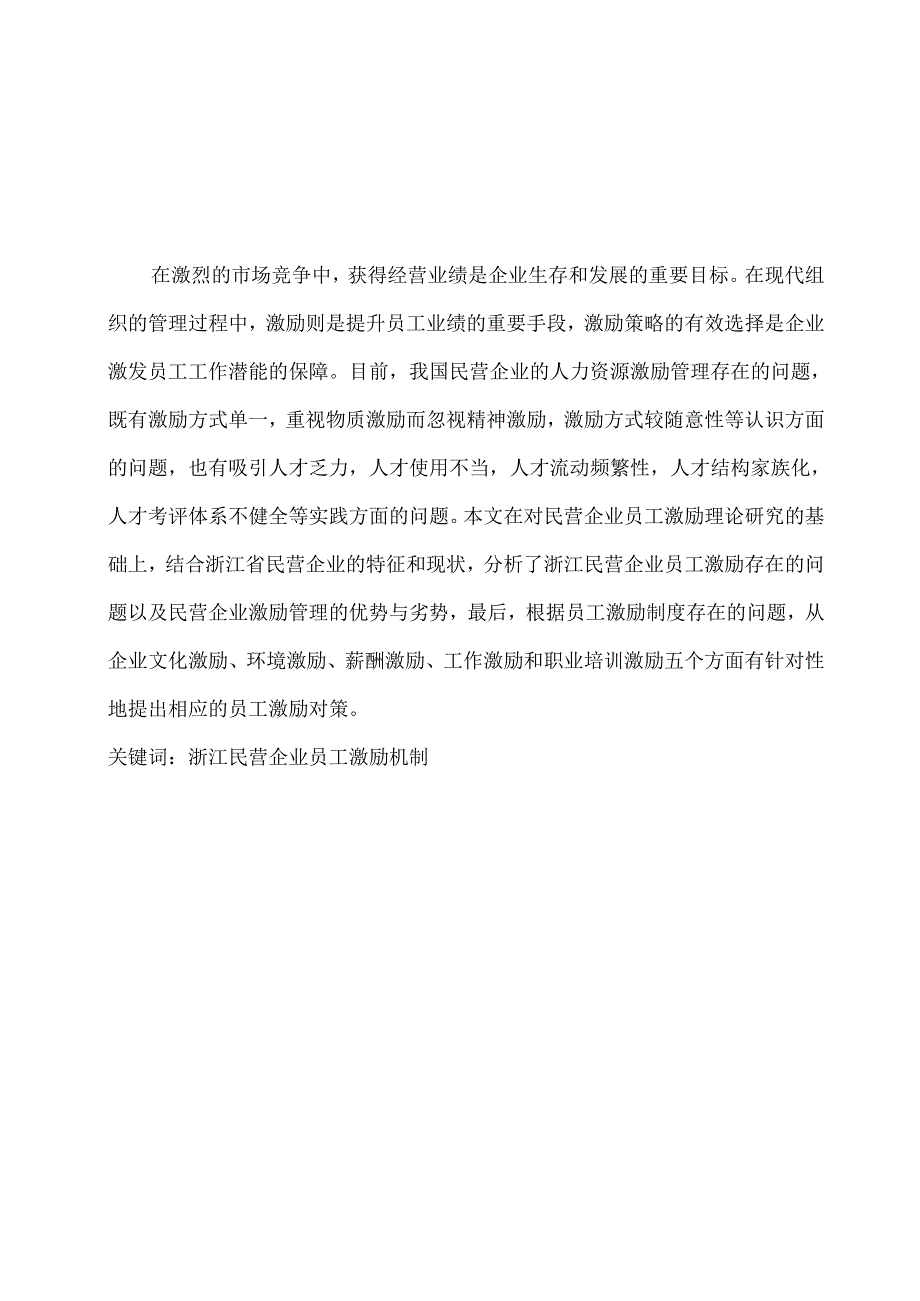 在激烈的市场竞争中，获得经营业绩是企业生存和发展的重要目标。在现代组织的管理过程中，激励则是提升员工业绩的重要手段，激励策略的有效选择是企业激发员工工作潜能的保障。目前，我国民营企业的人力资源激励管理存在的问题，既有激励方式单一，重视物质激励而忽视精神激励，激励方式较随意性等认识方面的问题，也有吸引人才乏力，人才使用不当，人才流动频繁性，人才结构家族化，人才考评体系不健全等实践方面的问题。本文在对民营企业员工激励理论研究的基础上，结合浙江省民营企业的特征和现状，分析了浙江民营企业员工激励存在的问题以及民营企业激励管理的优势与劣势，最后，根据员工激励制度存在的问题，从企业文化激励、环境激励、薪酬激励、工作激励和职业培训激励五个方面有针对性地提出相应的员工激励对策。

关键词：浙江民营企业员工激励机制